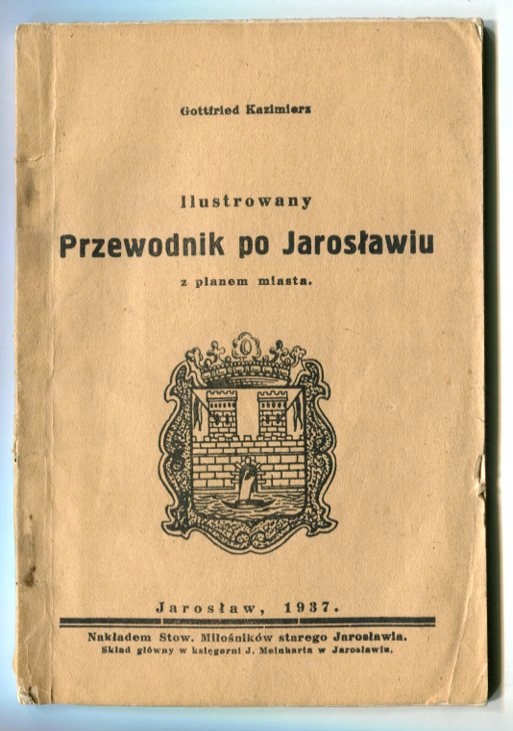 Gottfried Kazimierz

Ilustrowany

Przewodnik po Jarosławiu

z planem miasta.

Jarosław, 1937.

Nakładem Stow. Miłośników starego Jarosławia.
Skład główny w księgarni J. Meinharta w Jarosławiu.